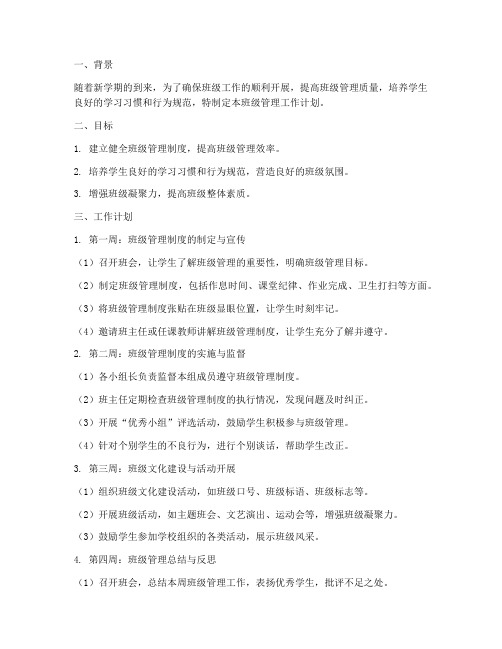 一、背景

随着新学期的到来，为了确保班级工作的顺利开展，提高班级管理质量，培养学生良好的学习习惯和行为规范，特制定本班级管理工作计划。

二、目标

1. 建立健全班级管理制度，提高班级管理效率。

2. 培养学生良好的学习习惯和行为规范，营造良好的班级氛围。

3. 增强班级凝聚力，提高班级整体素质。

三、工作计划

1. 第一周：班级管理制度的制定与宣传

（1）召开班会，让学生了解班级管理的重要性，明确班级管理目标。

（2）制定班级管理制度，包括作息时间、课堂纪律、作业完成、卫生打扫等方面。

（3）将班级管理制度张贴在班级显眼位置，让学生时刻牢记。

（4）邀请班主任或任课教师讲解班级管理制度，让学生充分了解并遵守。

2. 第二周：班级管理制度的实施与监督

（1）各小组长负责监督本组成员遵守班级管理制度。

（2）班主任定期检查班级管理制度的执行情况，发现问题及时纠正。

（3）开展“优秀小组”评选活动，鼓励学生积极参与班级管理。

（4）针对个别学生的不良行为，进行个别谈话，帮助学生改正。

3. 第三周：班级文化建设与活动开展

（1）组织班级文化建设活动，如班级口号、班级标语、班级标志等。

（2）开展班级活动，如主题班会、文艺演出、运动会等，增强班级凝聚力。

（3）鼓励学生参加学校组织的各类活动，展示班级风采。

4. 第四周：班级管理总结与反思

（1）召开班会，总结本周班级管理工作，表扬优秀学生，批评不足之处。